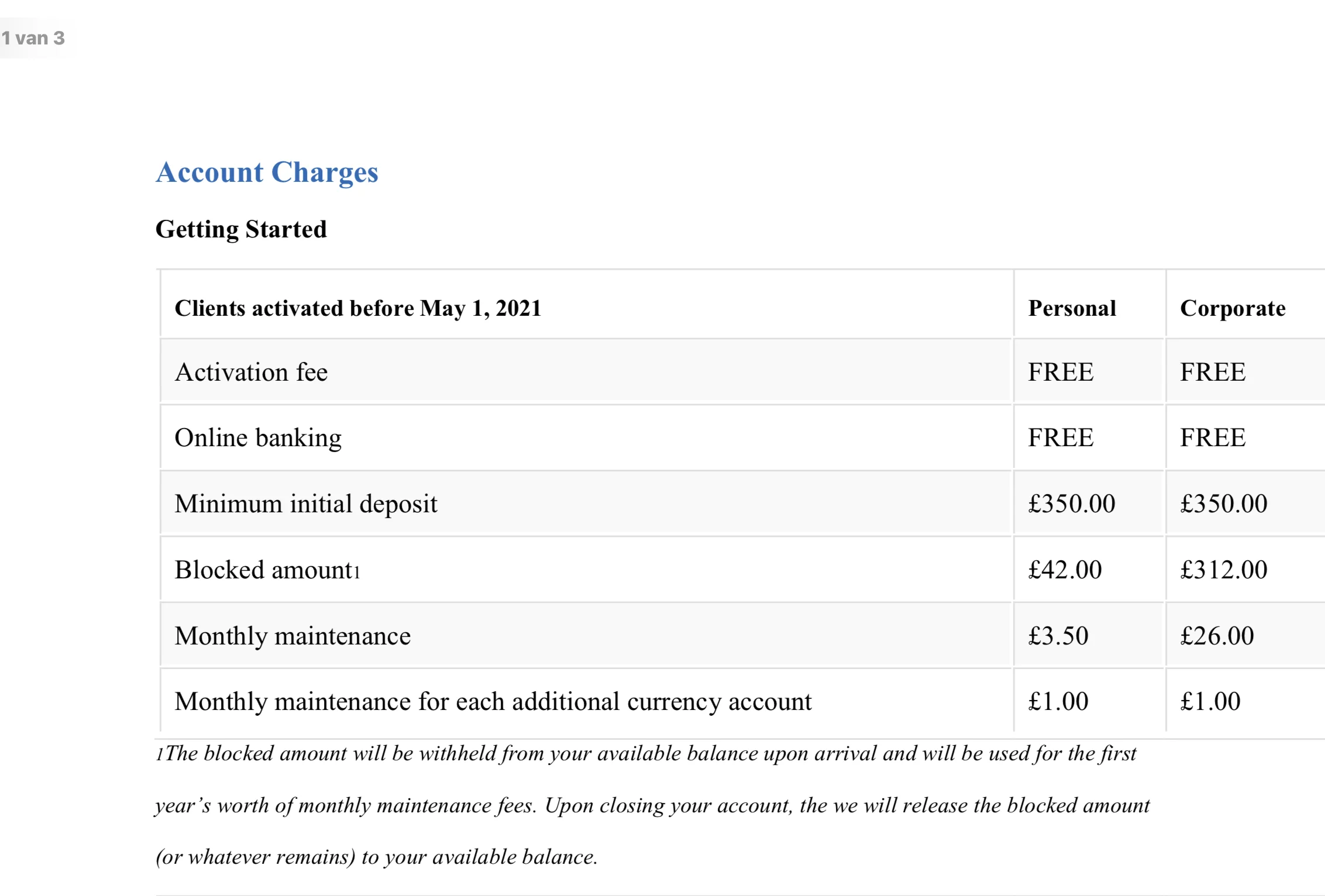 1 van 3

Account Charges

Getting Started

| Clients activated before May 1, 2021 | Personal | Corporate |
|---|---|---|
| Activation fee | FREE | FREE |
| Online banking | FREE | FREE |
| Minimum initial deposit | £350.00 | £350.00 |
| Blocked amount1 | £42.00 | £312.00 |
| Monthly maintenance | £3.50 | £26.00 |
| Monthly maintenance for each additional currency account | £1.00 | £1.00 |

1The blocked amount will be withheld from your available balance upon arrival and will be used for the first year's worth of monthly maintenance fees. Upon closing your account, the we will release the blocked amount (or whatever remains) to your available balance.